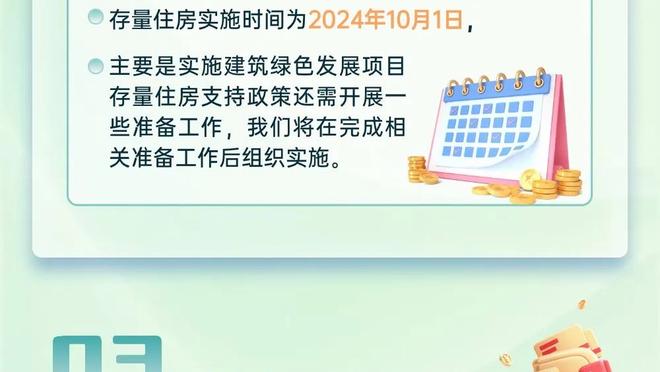 存量住房实施时间为2024年10月1日，

主要是实施建筑绿色发展项目存量住房支持政策还需开展一些准备工作，我们将在完成相关准备工作后组织实施。

03